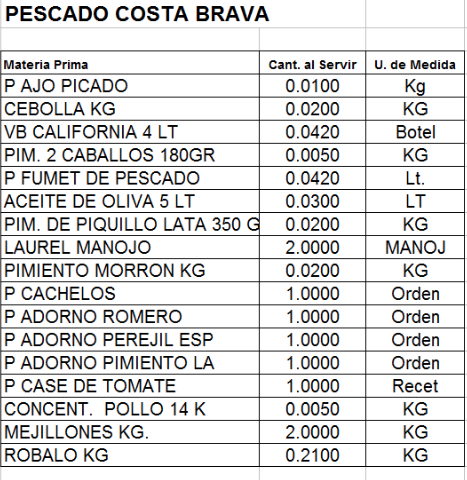 PESCADO COSTA BRAVA

| Materia Prima | Cant. al Servir | U. de Medida |
|---|---|---|
| P AJO PICADO | 0.0100 | Kg |
| CEBOLLA KG | 0.0200 | KG |
| VB CALIFORNIA 4 LT | 0.0420 | Botel |
| PIM. 2 CABALLOS 180GR | 0.0050 | KG |
| P FUMET DE PESCADO | 0.0420 | Lt. |
| ACEITE DE OLIVA 5 LT | 0.0300 | LT |
| PIM. DE PIQUILLO LATA 350 G | 0.0200 | KG |
| LAUREL MANOJO | 2.0000 | MANOJ |
| PIMIENTO MORRON KG | 0.0200 | KG |
| P CACHELOS | 1.0000 | Orden |
| P ADORNO ROMERO | 1.0000 | Orden |
| P ADORNO PEREJIL ESP | 1.0000 | Orden |
| P ADORNO PIMIENTO LA | 1.0000 | Orden |
| P CASE DE TOMATE | 1.0000 | Recet |
| CONCENT. POLLO 14 K | 0.0050 | KG |
| MEJILLONES KG. | 2.0000 | KG |
| ROBALO KG | 0.2100 | KG |